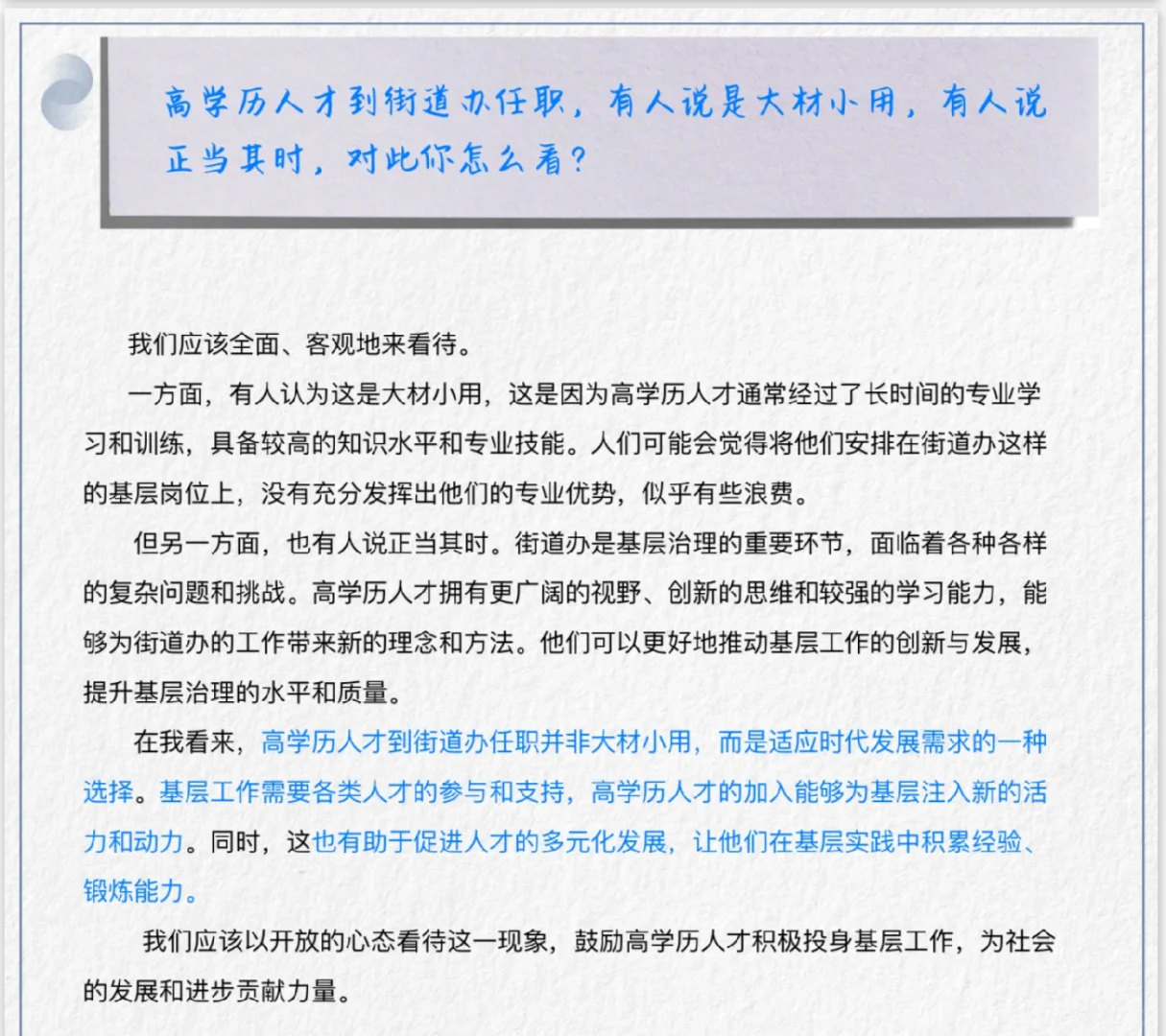 高学历人才到街道办任职，有人说是大材小用，有人说正当其时，对此你怎么看？

我们应该全面、客观地来看待。

一方面，有人认为这是大材小用，这是因为高学历人才通常经过了长时间的专业学习和训练，具备较高的知识水平和专业技能。人们可能会觉得将他们安排在街道办这样的基层岗位上，没有充分发挥出他们的专业优势，似乎有些浪费。

但另一方面，也有人说正当其时。街道办是基层治理的重要环节，面临着各种各样的复杂问题和挑战。高学历人才拥有更广阔的视野、创新的思维和较强的学习能力，能够为街道办的工作带来新的理念和方法。他们可以更好地推动基层工作的创新与发展，提升基层治理的水平和质量。

在我看来，高学历人才到街道办任职并非大材小用，而是适应时代发展需求的一种选择。基层工作需要各类人才的参与和支持，高学历人才的加入能够为基层注入新的活力和动力。同时，这也有助于促进人才的多元化发展，让他们在基层实践中积累经验、锻炼能力。

我们应该以开放的心态看待这一现象，鼓励高学历人才积极投身基层工作，为社会的发展和进步贡献力量。